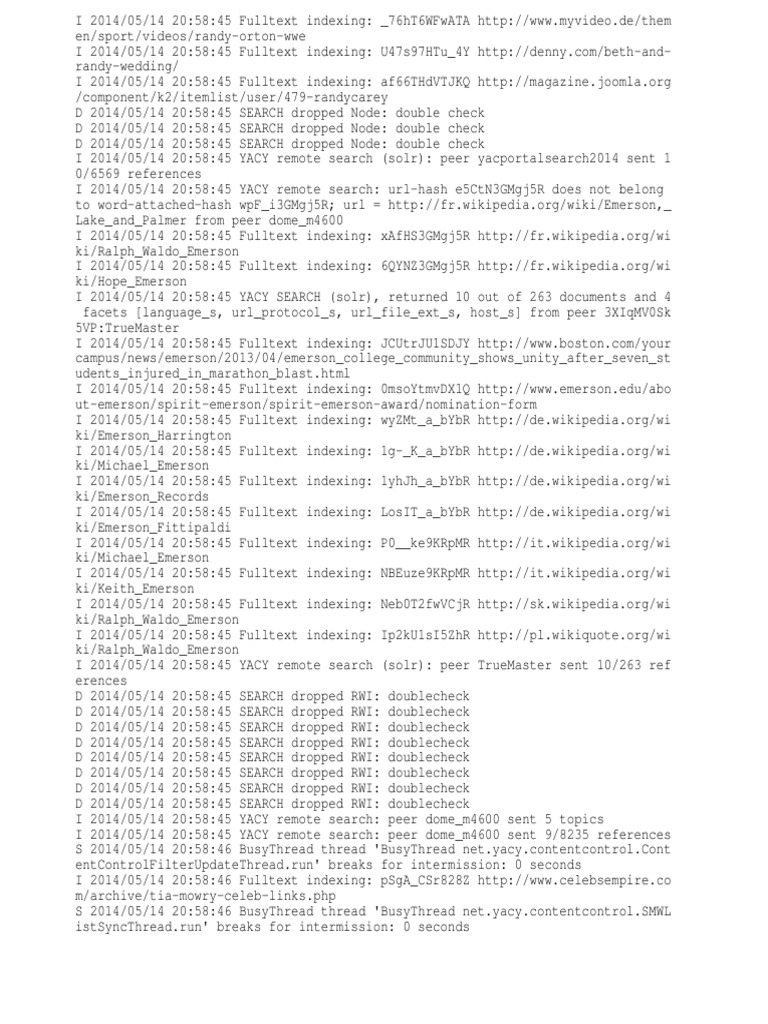 I 2014/05/14 20:58:45 Fulltext indexing: _76hT6WFwATA http://www.myvideo.de/themen/sport/videos/randy-orton-wwe
I 2014/05/14 20:58:45 Fulltext indexing: U47s97HTu_4Y http://denny.com/beth-and-randy-wedding/
I 2014/05/14 20:58:45 Fulltext indexing: af66THdVTJKQ http://magazine.joomla.org/component/k2/itemlist/user/479-randycarey
D 2014/05/14 20:58:45 SEARCH dropped Node: double check
D 2014/05/14 20:58:45 SEARCH dropped Node: double check
D 2014/05/14 20:58:45 SEARCH dropped Node: double check
I 2014/05/14 20:58:45 YACY remote search (solr): peer yacportalsearch2014 sent 10/6569 references
I 2014/05/14 20:58:45 YACY remote search: url-hash e5CtN3GMgj5R does not belong to word-attached-hash wpF_i3GMgj5R; url = http://fr.wikipedia.org/wiki/Emerson,_Lake_and_Palmer from peer dome_m4600
I 2014/05/14 20:58:45 Fulltext indexing: xAfHS3GMgj5R http://fr.wikipedia.org/wiki/Ralph_Waldo_Emerson
I 2014/05/14 20:58:45 Fulltext indexing: 6QYNZ3GMgj5R http://fr.wikipedia.org/wiki/Hope_Emerson
I 2014/05/14 20:58:45 YACY SEARCH (solr), returned 10 out of 263 documents and 4 facets [language_s, url_protocol_s, url_file_ext_s, host_s] from peer 3XIqMV0Sk5VP:TrueMaster
I 2014/05/14 20:58:45 Fulltext indexing: JCUtrJU1SDJY http://www.boston.com/yourcampus/news/emerson/2013/04/emerson_college_community_shows_unity_after_seven_students_injured_in_marathon_blast.html
I 2014/05/14 20:58:45 Fulltext indexing: 0msoYtmvDX1Q http://www.emerson.edu/about-emerson/spirit-emerson/spirit-emerson-award/nomination-form
I 2014/05/14 20:58:45 Fulltext indexing: wyZMt_a_bYbR http://de.wikipedia.org/wiki/Emerson_Harrington
I 2014/05/14 20:58:45 Fulltext indexing: 1g-_K_a_bYbR http://de.wikipedia.org/wiki/Michael_Emerson
I 2014/05/14 20:58:45 Fulltext indexing: 1yhJh_a_bYbR http://de.wikipedia.org/wiki/Emerson_Records
I 2014/05/14 20:58:45 Fulltext indexing: LosIT_a_bYbR http://de.wikipedia.org/wiki/Emerson_Fittipaldi
I 2014/05/14 20:58:45 Fulltext indexing: P0__ke9KRpMR http://it.wikipedia.org/wiki/Michael_Emerson
I 2014/05/14 20:58:45 Fulltext indexing: NBEuze9KRpMR http://it.wikipedia.org/wiki/Keith_Emerson
I 2014/05/14 20:58:45 Fulltext indexing: Neb0T2fwVCjR http://sk.wikipedia.org/wiki/Ralph_Waldo_Emerson
I 2014/05/14 20:58:45 Fulltext indexing: Ip2kU1sI5ZhR http://pl.wikiquote.org/wiki/Ralph_Waldo_Emerson
I 2014/05/14 20:58:45 YACY remote search (solr): peer TrueMaster sent 10/263 references
D 2014/05/14 20:58:45 SEARCH dropped RWI: doublecheck
D 2014/05/14 20:58:45 SEARCH dropped RWI: doublecheck
D 2014/05/14 20:58:45 SEARCH dropped RWI: doublecheck
D 2014/05/14 20:58:45 SEARCH dropped RWI: doublecheck
D 2014/05/14 20:58:45 SEARCH dropped RWI: doublecheck
D 2014/05/14 20:58:45 SEARCH dropped RWI: doublecheck
D 2014/05/14 20:58:45 SEARCH dropped RWI: doublecheck
D 2014/05/14 20:58:45 SEARCH dropped RWI: doublecheck
I 2014/05/14 20:58:45 YACY remote search: peer dome_m4600 sent 5 topics
I 2014/05/14 20:58:45 YACY remote search: peer dome_m4600 sent 9/8235 references
S 2014/05/14 20:58:46 BusyThread thread 'BusyThread net.yacy.contentcontrol.ContentControlFilterUpdateThread.run' breaks for intermission: 0 seconds
I 2014/05/14 20:58:46 Fulltext indexing: pSgA_CSr828Z http://www.celebsempire.com/archive/tia-mowry-celeb-links.php
S 2014/05/14 20:58:46 BusyThread thread 'BusyThread net.yacy.contentcontrol.SMWListSyncThread.run' breaks for intermission: 0 seconds